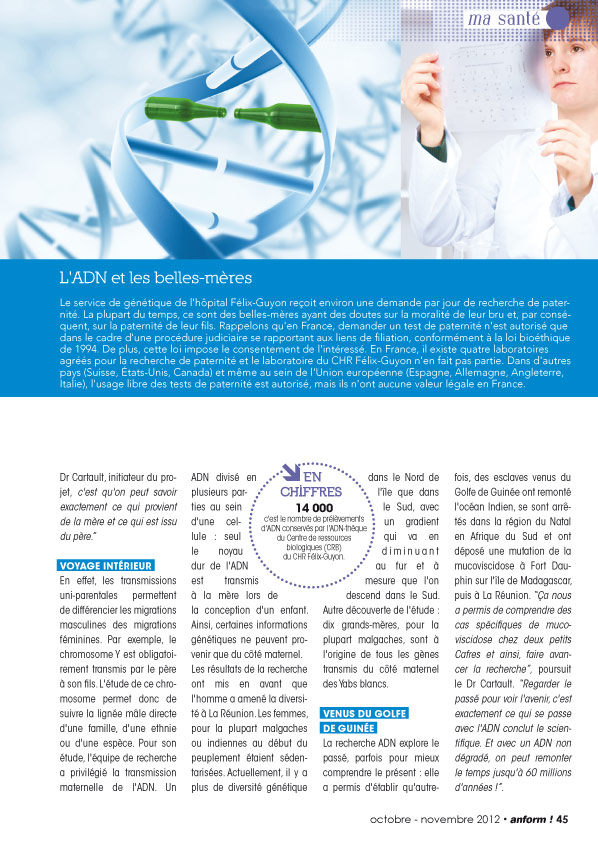 ma santé

L'ADN et les belles-mères

Le service de génétique de l'hôpital Félix-Guyon reçoit environ une demande par jour de recherche de paternité. La plupart du temps, ce sont des belles-mères ayant des doutes sur la moralité de leur bru et, par conséquent, sur la paternité de leur fils. Rappelons qu'en France, demander un test de paternité n'est autorisé que dans le cadre d'une procédure judiciaire se rapportant aux liens de filiation, conformément à la loi bioéthique de 1994. De plus, cette loi impose le consentement de l'intéressé. En France, il existe quatre laboratoires agréés pour la recherche de paternité et le laboratoire du CHR Félix-Guyon n'en fait pas partie. Dans d'autres pays (Suisse, États-Unis, Canada) et même au sein de l'Union européenne (Espagne, Allemagne, Angleterre, Italie), l'usage libre des tests de paternité est autorisé, mais ils n'ont aucune valeur légale en France.

Dr Cartault, initiateur du projet, c'est qu'on peut savoir exactement ce qui provient de la mère et ce qui est issu du père."

VOYAGE INTÉRIEUR

En effet, les transmissions uni-parentales permettent de différencier les migrations masculines des migrations féminines. Par exemple, le chromosome Y est obligatoirement transmis par le père à son fils. L'étude de ce chromosome permet donc de suivre la lignée mâle directe d'une famille, d'une ethnie ou d'une espèce. Pour son étude, l'équipe de recherche a privilégié la transmission maternelle de l'ADN. Un ADN divisé en plusieurs parties au sein d'une cellule : seul le noyau dur de l'ADN est transmis à la mère lors de la conception d'un enfant. Ainsi, certaines informations génétiques ne peuvent provenir que du côté maternel. Les résultats de la recherche ont mis en avant que l'homme a amené la diversité à La Réunion. Les femmes, pour la plupart malgaches ou indiennes au début du peuplement étaient sédentarisées. Actuellement, il y a plus de diversité génétique dans le Nord de l'île que dans le Sud, avec un gradient qui va en diminuant au fur et à mesure que l'on descend dans le Sud. Autre découverte de l'étude : dix grands-mères, pour la plupart malgaches, sont à l'origine de tous les gènes transmis du côté maternel des Yabs blancs.

EN CHIFFRES
14 000
c'est le nombre de prélèvements d'ADN conservés par l'ADN-thèque du Centre de ressources biologiques (CRB) du CHR Félix-Guyon.

VENUS DU GOLFE DE GUINÉE

La recherche ADN explore le passé, parfois pour mieux comprendre le présent : elle a permis d'établir qu'autrefois, des esclaves venus du Golfe de Guinée ont remonté l'océan Indien, se sont arrêtés dans la région du Natal en Afrique du Sud et ont déposé une mutation de la mucoviscidose à Fort Dauphin sur l'île de Madagascar, puis à La Réunion. "Ça nous a permis de comprendre des cas spécifiques de mucoviscidose chez deux petits Cafres et ainsi, faire avancer la recherche", poursuit le Dr Cartault. "Regarder le passé pour voir l'avenir, c'est exactement ce qui se passe avec l'ADN conclut le scientifique. Et avec un ADN non dégradé, on peut remonter le temps jusqu'à 60 millions d'années !".

octobre - novembre 2012 • anform ! 45